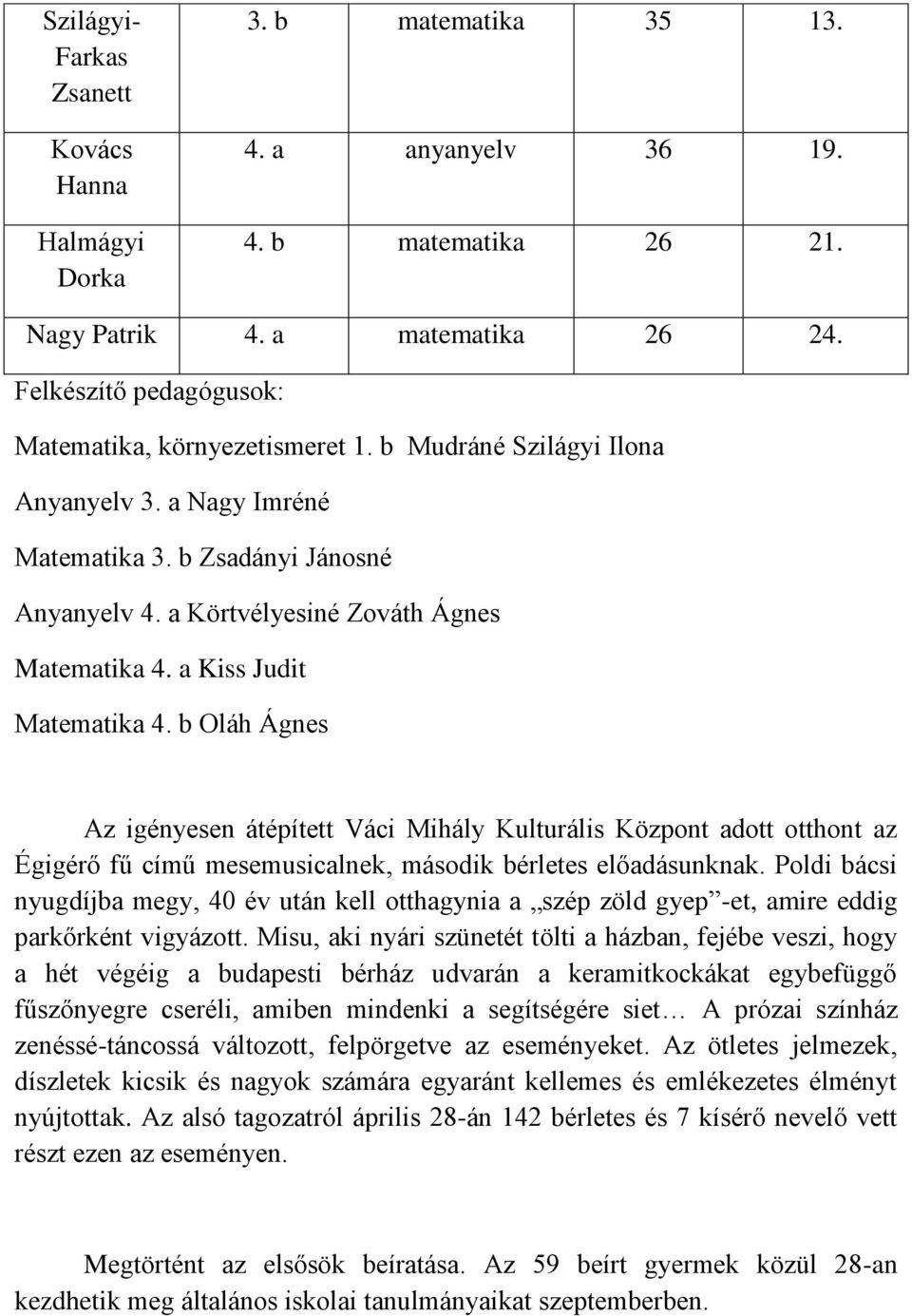 | Szilágyi-Farkas Zsanett | 3. b | matematika | 35 | 13. |
|---|---|---|---|---|
| Kovács Hanna | 4. a | anyanyelv | 36 | 19. |
| Halmágyi Dorka | 4. b | matematika | 26 | 21. |
| Nagy Patrik | 4. a | matematika | 26 | 24. |

Felkészítő pedagógusok:

Matematika, környezetismeret 1. b Mudráné Szilágyi Ilona

Anyanyelv 3. a Nagy Imréné

Matematika 3. b Zsadányi Jánosné

Anyanyelv 4. a Körtvélyesiné Zováth Ágnes

Matematika 4. a Kiss Judit

Matematika 4. b Oláh Ágnes

Az igényesen átépített Váci Mihály Kulturális Központ adott otthont az Égigérő fű című mesemusicalnek, második bérletes előadásunknak. Poldi bácsi nyugdíjba megy, 40 év után kell otthagynia a „szép zöld gyep”-et, amire eddig parkőrként vigyázott. Misu, aki nyári szünetét tölti a házban, fejébe veszi, hogy a hét végéig a budapesti bérház udvarán a keramitkockákat egybefüggő fűszőnyegre cseréli, amiben mindenki a segítségére siet… A prózai színház zenéssé-táncossá változott, felpörgetve az eseményeket. Az ötletes jelmezek, díszletek kicsik és nagyok számára egyaránt kellemes és emlékezetes élményt nyújtottak. Az alsó tagozatról április 28-án 142 bérletes és 7 kísérő nevelő vett részt ezen az eseményen.

Megtörtént az elsősök beíratása. Az 59 beírt gyermek közül 28-an kezdhetik meg általános iskolai tanulmányaikat szeptemberben.